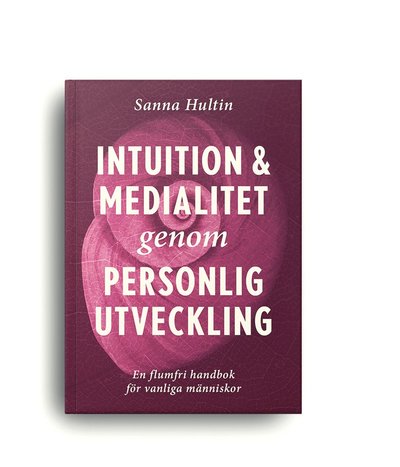 Sanna Hultin

INTUITION & MEDIALITET genom PERSONLIG UTVECKLING

En flumfri handbok för vanliga människor